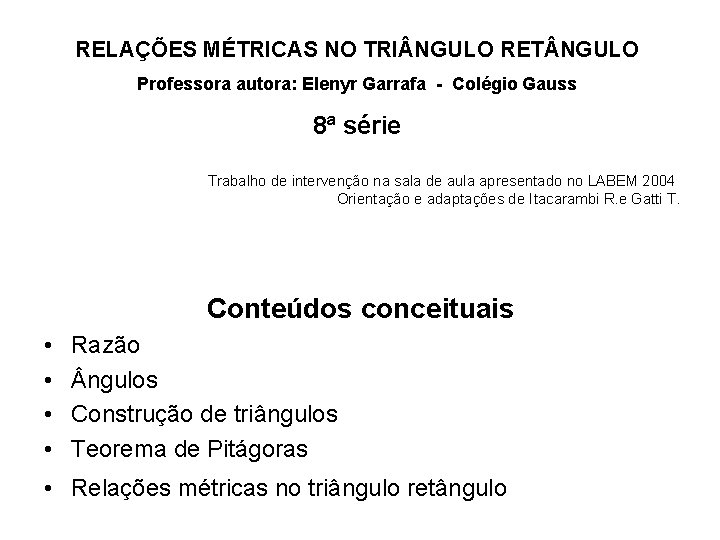 RELAÇÕES MÉTRICAS NO TRIÂNGULO RETÂNGULO

Professora autora: Elenyr Garrafa - Colégio Gauss

8ª série

Trabalho de intervenção na sala de aula apresentado no LABEM 2004
Orientação e adaptações de Itacarambi R.e Gatti T.

Conteúdos conceituais

• Razão
• Ângulos
• Construção de triângulos
• Teorema de Pitágoras
• Relações métricas no triângulo retângulo